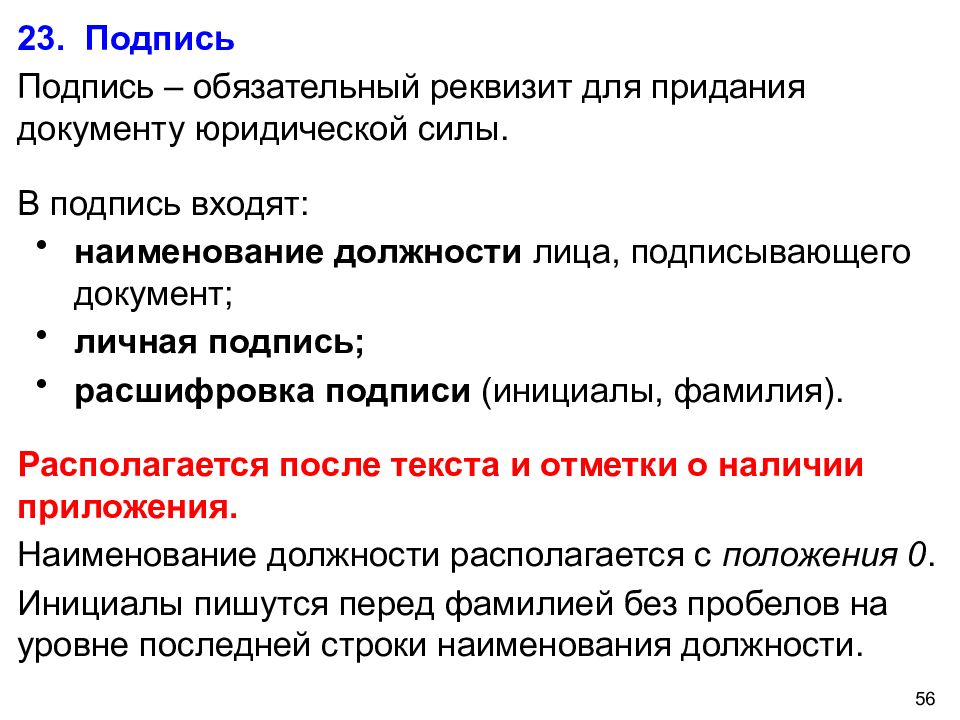 23. Подпись

Подпись – обязательный реквизит для придания документу юридической силы.

В подпись входят:

• наименование должности лица, подписывающего документ;
• личная подпись;
• расшифровка подписи (инициалы, фамилия).

Располагается после текста и отметки о наличии приложения.

Наименование должности располагается с положения 0.

Инициалы пишутся перед фамилией без пробелов на уровне последней строки наименования должности.

56